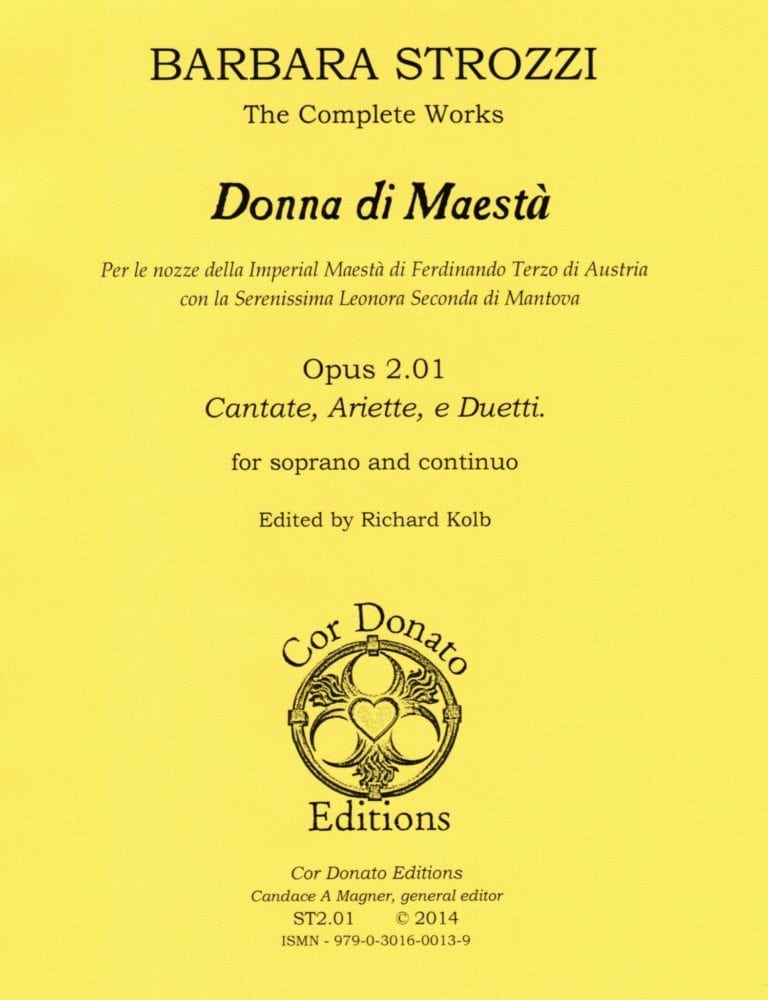 BARBARA STROZZI

The Complete Works

Donna di Maestà

Per le nozze della Imperial Maestà di Ferdinando Terzo di Austria con la Serenissima Leonora Seconda di Mantova

Opus 2.01

Cantate, Ariette, e Duetti.

for soprano and continuo

Edited by Richard Kolb

Cor Donato

Editions

Cor Donato Editions

Candace A Magner, general editor

ST2.01 © 2014

ISMN - 979-0-3016-0013-9